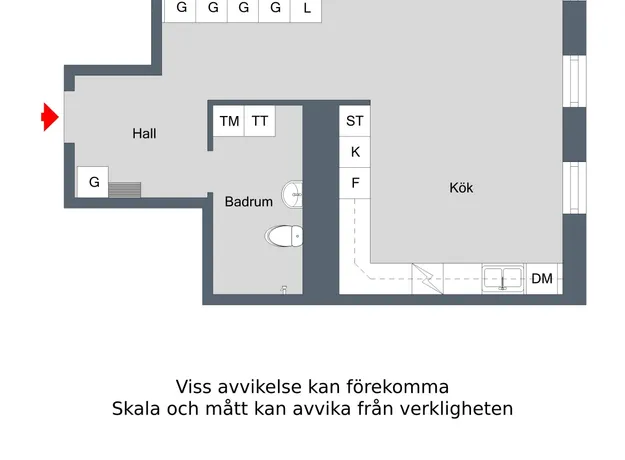 G G G G L

Hall

TM TT

ST

K

F

G

Badrum

Kök

DM

Viss avvikelse kan förekomma
Skala och mått kan avvika från verkligheten